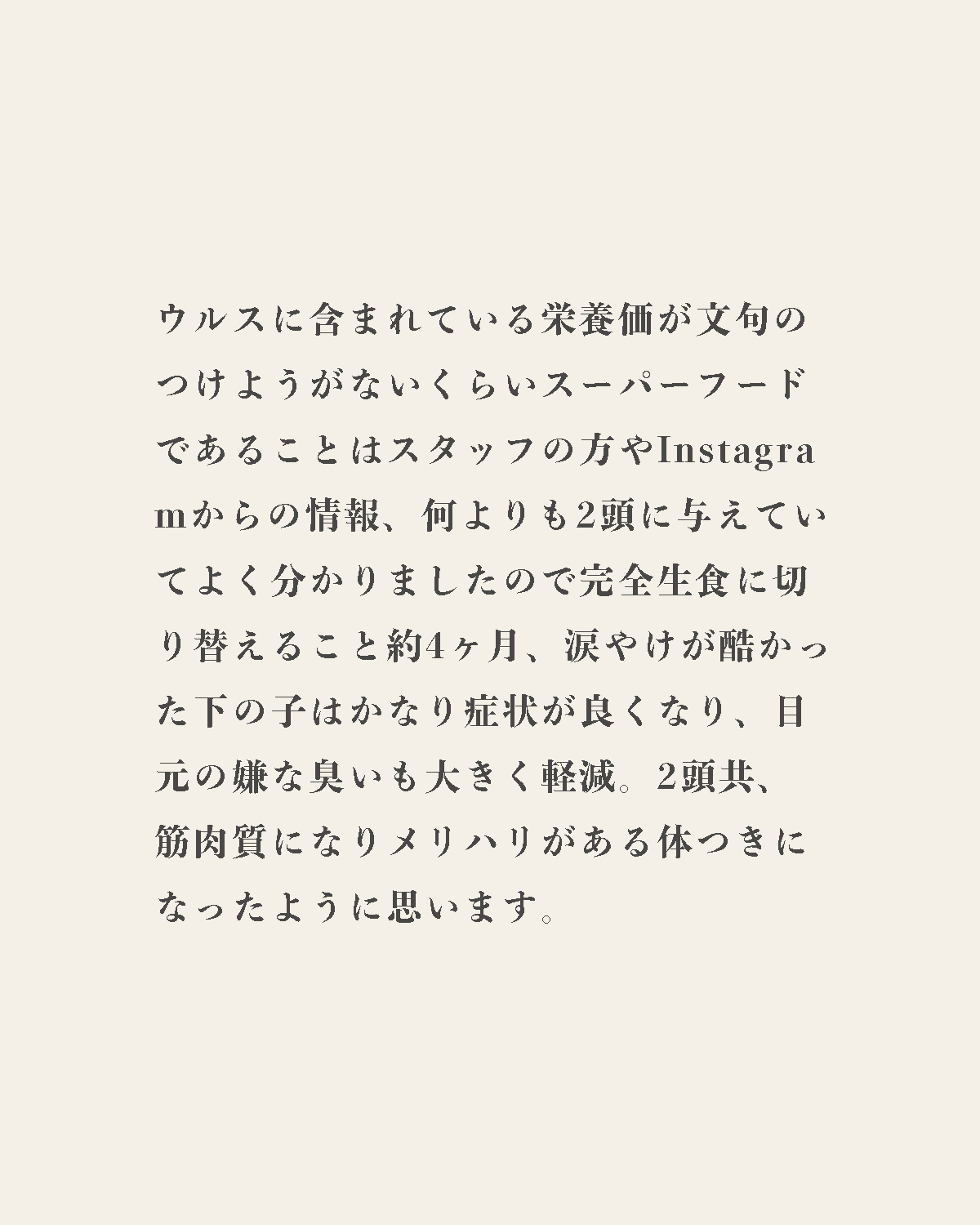 ウルスに含まれている栄養価が文句のつけようがないくらいスーパーフードであることはスタッフの方やInstagramからの情報、何よりも2頭に与えていてよく分かりましたので完全生食に切り替えること約4ヶ月、涙やけが酷かった下の子はかなり症状が良くなり、目元の嫌な臭いも大きく軽減。2頭共、筋肉質になりメリハリがある体つきになったように思います。